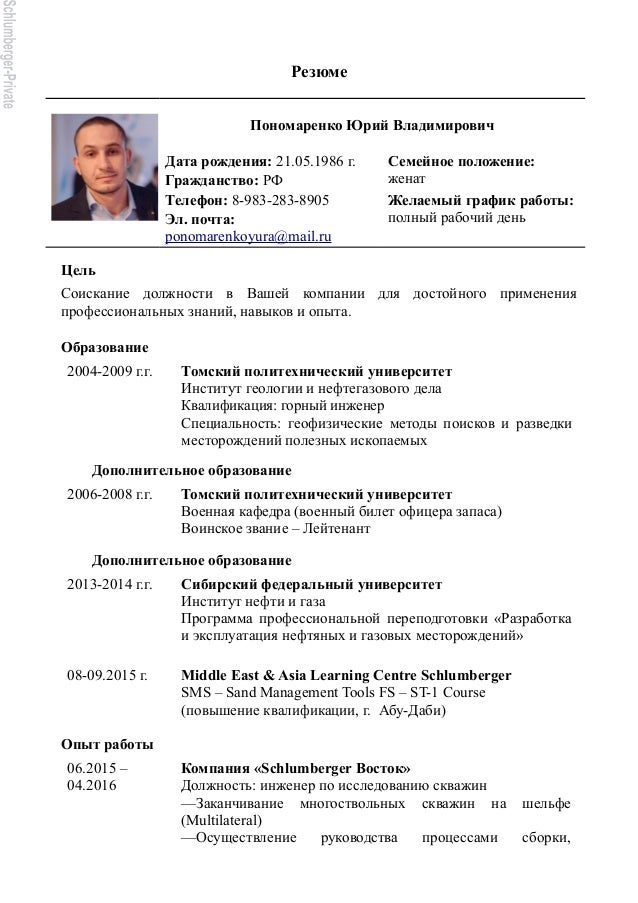 Schlumberger-Private

Резюме

Пономаренко Юрий Владимирович

Дата рождения: 21.05.1986 г.
Гражданство: РФ
Телефон: 8-983-283-8905
Эл. почта: ponomarenkoyura@mail.ru

Семейное положение: женат
Желаемый график работы: полный рабочий день

Цель
Соискание должности в Вашей компании для достойного применения профессиональных знаний, навыков и опыта.

Образование
2004-2009 г.г. Томский политехнический университет
Институт геологии и нефтегазового дела
Квалификация: горный инженер
Специальность: геофизические методы поисков и разведки месторождений полезных ископаемых

Дополнительное образование
2006-2008 г.г. Томский политехнический университет
Военная кафедра (военный билет офицера запаса)
Воинское звание – Лейтенант

Дополнительное образование
2013-2014 г.г. Сибирский федеральный университет
Институт нефти и газа
Программа профессиональной переподготовки «Разработка и эксплуатация нефтяных и газовых месторождений»

08-09.2015 г. Middle East & Asia Learning Centre Schlumberger
SMS – Sand Management Tools FS – ST-1 Course
(повышение квалификации, г. Абу-Даби)

Опыт работы
06.2015 – 04.2016 Компания «Schlumberger Восток»
Должность: инженер по исследованию скважин
—Заканчивание многоствольных скважин на шельфе (Multilateral)
—Осуществление руководства процессами сборки,